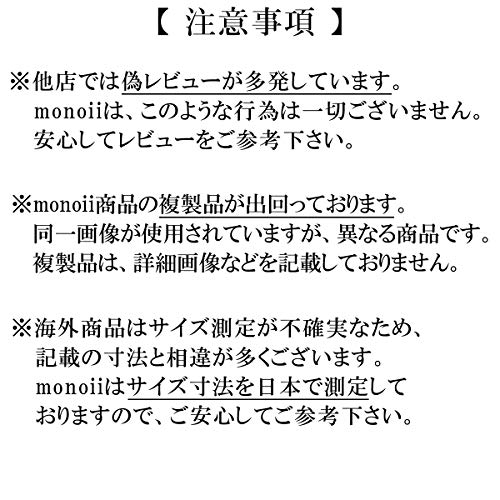 【 注意事項 】

※他店では偽レビューが多発しています。
monoiiは、このような行為は一切ございません。
安心してレビューをご参考下さい。

※monoii商品の複製品が出回っております。
同一画像が使用されていますが、異なる商品です。
複製品は、詳細画像などを記載しておりません。

※海外商品はサイズ測定が不確実なため、
記載の寸法と相違が多くございます。
monoiiはサイズ寸法を日本で測定して
おりますので、ご安心してご参考下さい。